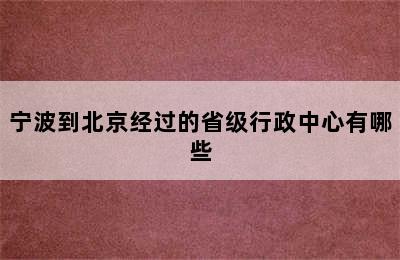 宁波到北京经过的省级行政中心有哪些